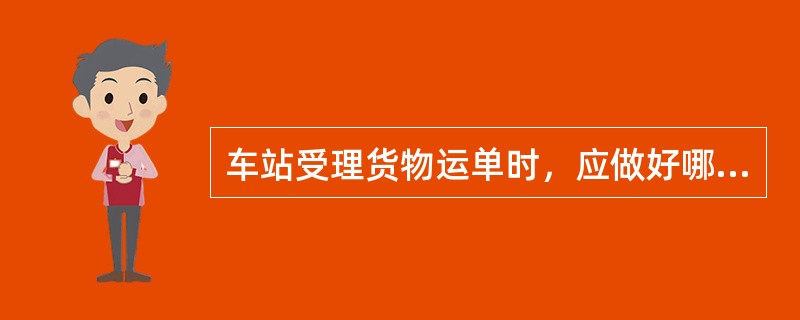 车站受理货物运单时，应做好哪...